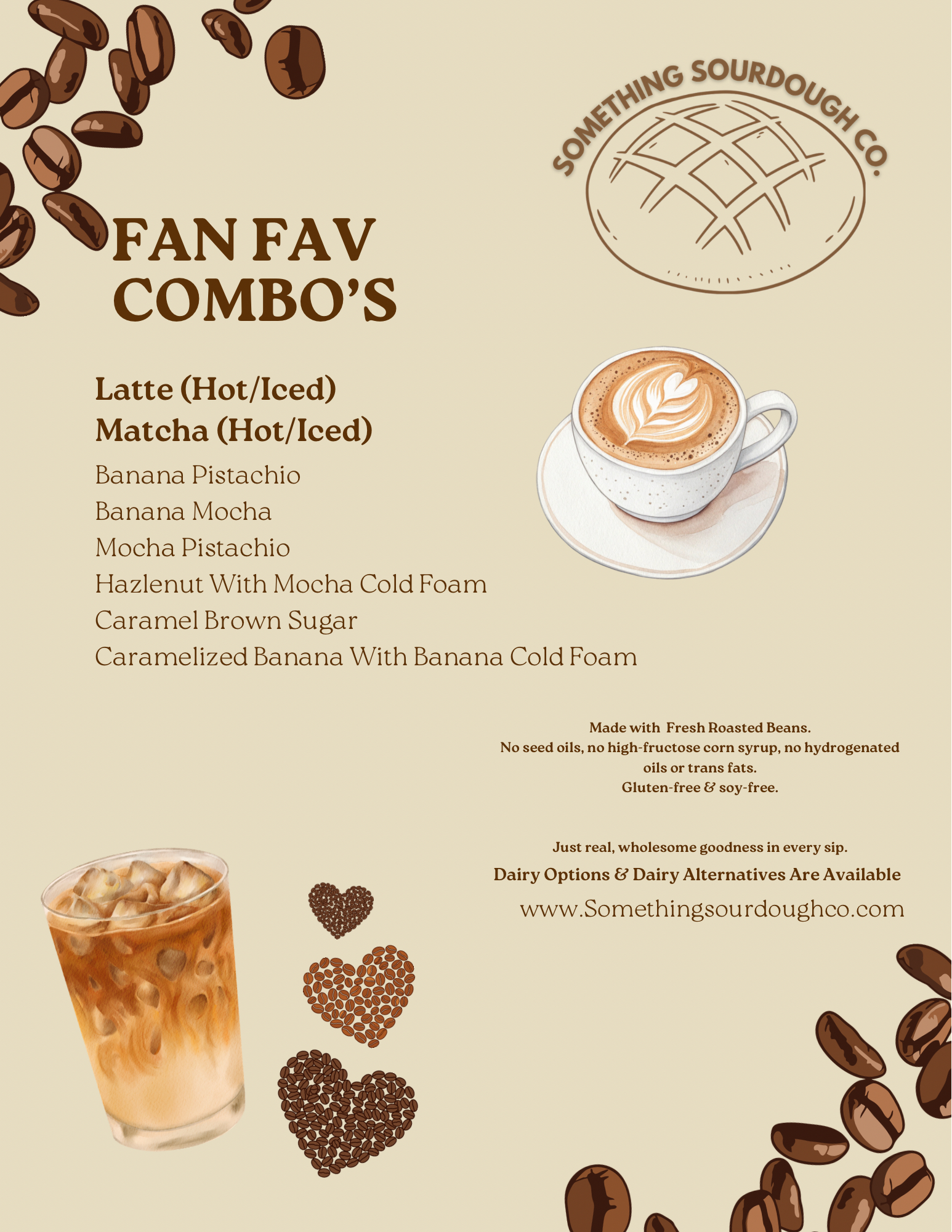 SOMETHING SOURDOUGH CO.

FAN FAV COMBO'S

Latte (Hot/Iced)
Matcha (Hot/Iced)

Banana Pistachio
Banana Mocha
Mocha Pistachio
Hazlenut With Mocha Cold Foam
Caramel Brown Sugar
Caramelized Banana With Banana Cold Foam

Made with Fresh Roasted Beans.
No seed oils, no high-fructose corn syrup, no hydrogenated oils or trans fats.
Gluten-free & soy-free.

Just real, wholesome goodness in every sip.

Dairy Options & Dairy Alternatives Are Available

www.Somethingsourdoughco.com